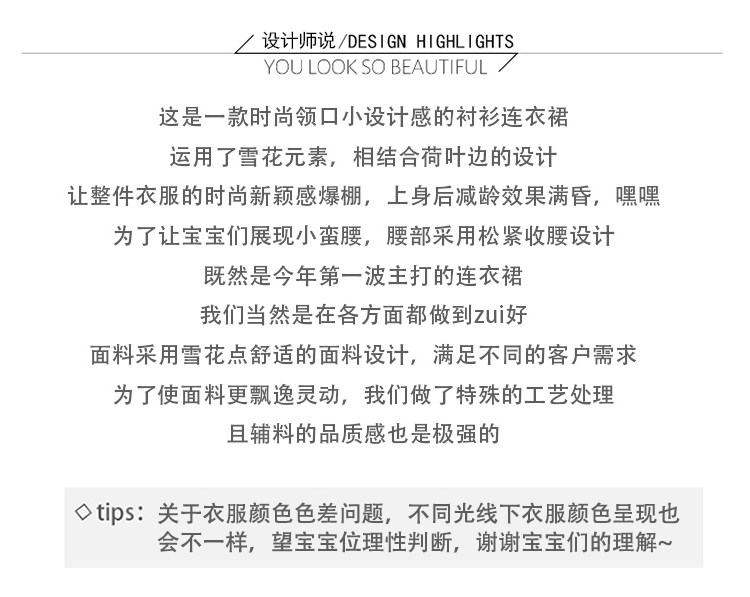 设计师说/DESIGN HIGHLIGHTS
YOU LOOK SO BEAUTIFUL

这是一款时尚领口小设计感的衬衫连衣裙
运用了雪花元素，相结合荷叶边的设计
让整件衣服的时尚新颖感爆棚，上身后减龄效果满昏，嘿嘿
为了让宝宝们展现小蛮腰，腰部采用松紧收腰设计
既然是今年第一波主打的连衣裙
我们当然是在各方面都做到zui好
面料采用雪花点舒适的面料设计，满足不同的客户需求
为了使面料更飘逸灵动，我们做了特殊的工艺处理
且辅料的品质感也是极强的

◇tips：关于衣服颜色色差问题，不同光线下衣服颜色呈现也会不一样，望宝宝位理性判断，谢谢宝宝们的理解~